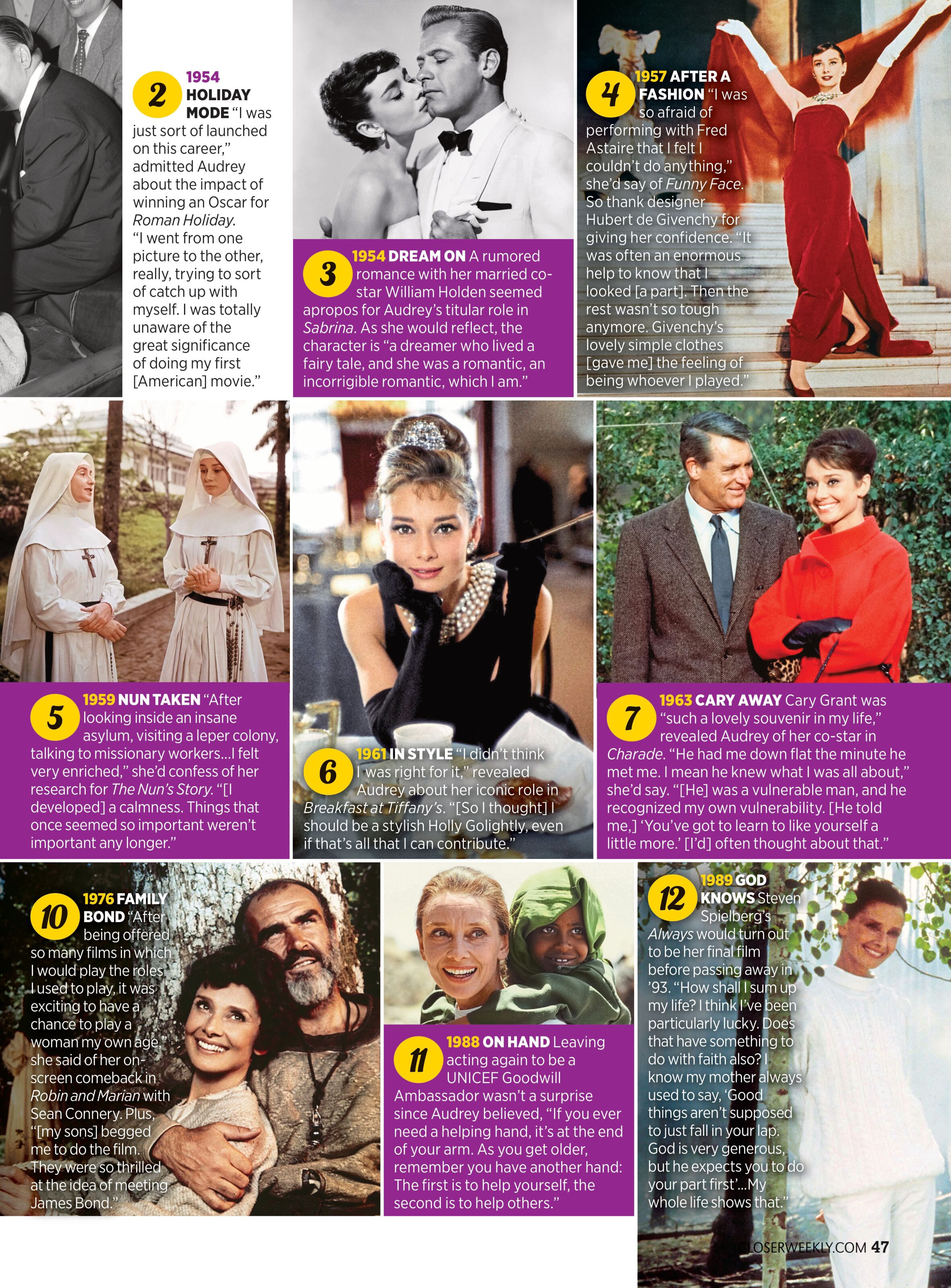 2 1954 HOLIDAY MODE "I was just sort of launched on this career," admitted Audrey about the impact of winning an Oscar for Roman Holiday. "I went from one picture to the other, really, trying to sort of catch up with myself. I was totally unaware of the great significance of doing my first [American] movie."

3 1954 DREAM ON A rumored romance with her married co-star William Holden seemed apropos for Audrey's titular role in Sabrina. As she would reflect, the character is "a dreamer who lived a fairy tale, and she was a romantic, an incorrigible romantic, which I am."

4 1957 AFTER A FASHION "I was so afraid of performing with Fred Astaire that I felt I couldn't do anything," she'd say of Funny Face. So thank designer Hubert de Givenchy for giving her confidence. "It was often an enormous help to know that I looked [a part]. Then the rest wasn't so tough anymore. Givenchy's lovely simple clothes [gave me] the feeling of being whoever I played."

5 1959 NUN TAKEN "After looking inside an insane asylum, visiting a leper colony, talking to missionary workers…I felt very enriched," she'd confess of her research for The Nun's Story. "[I developed] a calmness. Things that once seemed so important weren't important any longer."

6 1961 IN STYLE "I didn't think I was right for it," revealed Audrey about her iconic role in Breakfast at Tiffany's. "[So I thought] I should be a stylish Holly Golightly, even if that's all that I can contribute."

7 1963 CARY AWAY Cary Grant was "such a lovely souvenir in my life," revealed Audrey of her co-star in Charade. "He had me down flat the minute he met me. I mean he knew what I was all about," she'd say. "[He] was a vulnerable man, and he recognized my own vulnerability. [He told me,] 'You've got to learn to like yourself a little more.' [I'd] often thought about that."

10 1976 FAMILY BOND "After being offered so many films in which I would play the roles I used to play, it was exciting to have a chance to play a woman my own age," she said of her on-screen comeback in Robin and Marian with Sean Connery. Plus, "[my sons] begged me to do the film. They were so thrilled at the idea of meeting James Bond."

11 1988 ON HAND Leaving acting again to be a UNICEF Goodwill Ambassador wasn't a surprise since Audrey believed, "If you ever need a helping hand, it's at the end of your arm. As you get older, remember you have another hand: The first is to help yourself, the second is to help others."

12 1989 GOD KNOWS Steven Spielberg's Always would turn out to be her final film before passing away in '93. "How shall I sum up my life? I think I've been particularly lucky. Does that have something to do with faith also? I know my mother always used to say, 'Good things aren't supposed to just fall in your lap. God is very generous, but he expects you to do your part first'…My whole life shows that."

CLOSERWEEKLY.COM 47